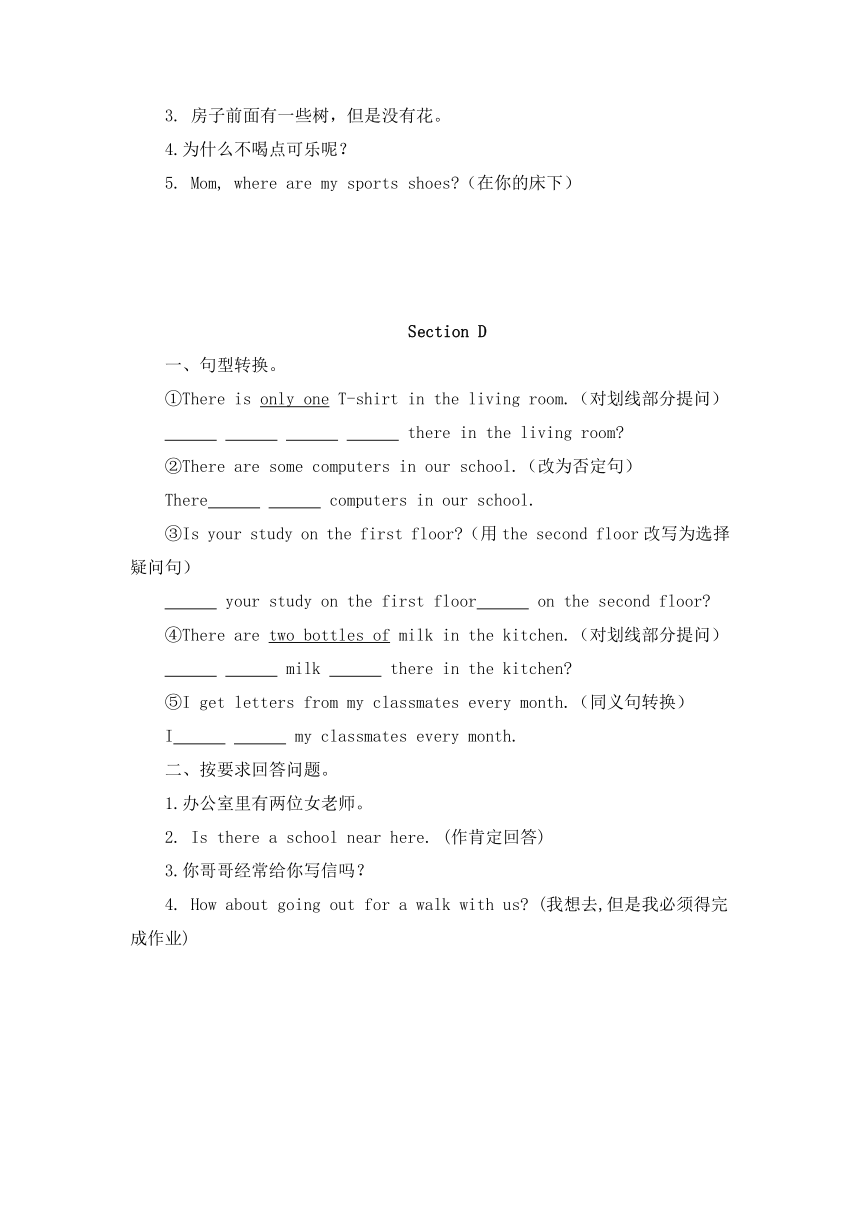 3. 房子前面有一些树，但是没有花。

4.为什么不喝点可乐呢？

5. Mom, where are my sports shoes?（在你的床下）

Section D

一、句型转换。

①There is only one T-shirt in the living room.（对划线部分提问）

______ ______ ______ ______ there in the living room?

②There are some computers in our school.（改为否定句）

There______ ______ computers in our school.

③Is your study on the first floor?（用 the second floor 改写为选择疑问句）

______ your study on the first floor______ on the second floor?

④There are two bottles of milk in the kitchen.（对划线部分提问）

______ ______ milk ______ there in the kitchen?

⑤I get letters from my classmates every month.（同义句转换）

I______ ______ my classmates every month.

二、按要求回答问题。

1.办公室里有两位女老师。

2. Is there a school near here. (作肯定回答)

3.你哥哥经常给你写信吗？

4. How about going out for a walk with us? (我想去,但是我必须得完成作业)